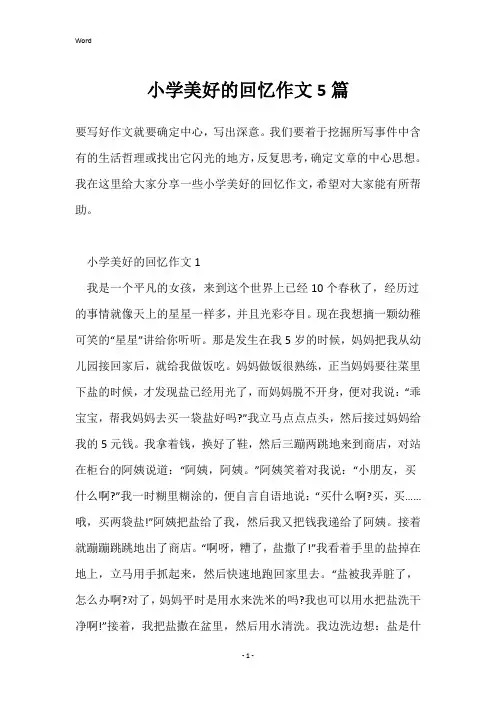 Word

小学美好的回忆作文5篇

要写好作文就要确定中心，写出深意。我们要着于挖掘所写事件中含有的生活哲理或找出它闪光的地方，反复思考，确定文章的中心思想。我在这里给大家分享一些小学美好的回忆作文，希望对大家能有所帮助。

小学美好的回忆作文1

我是一个平凡的女孩，来到这个世界上已经10个春秋了，经历过的事情就像天上的星星一样多，并且光彩夺目。现在我想摘一颗幼稚可笑的“星星”讲给你听听。那是发生在我5岁的时候，妈妈把我从幼儿园接回家后，就给我做饭吃。妈妈做饭很熟练，正当妈妈要往菜里下盐的时候，才发现盐已经用光了，而妈妈脱不开身，便对我说：“乖宝宝，帮我妈妈去买一袋盐好吗?”我立马点点点头，然后接过妈妈给我的5元钱。我拿着钱，换好了鞋，然后三蹦两跳地来到商店，对站在柜台的阿姨说道：“阿姨，阿姨。”阿姨笑着对我说：“小朋友，买什么啊?”我一时糊里糊涂的，便自言自语地说：“买什么啊?买，买……哦，买两袋盐!”阿姨把盐给了我，然后我又把钱我递给了阿姨。接着就蹦蹦跳跳地出了商店。“啊呀，糟了，盐撒了!”我看着手里的盐掉在地上，立马用手抓起来，然后快速地跑回家里去。“盐被我弄脏了，怎么办啊?对了，妈妈平时是用水来洗米的吗?我也可以用水把盐洗干净啊!”接着，我把盐撒在盆里，然后用水清洗。我边洗边想：盐是什

- 1 -